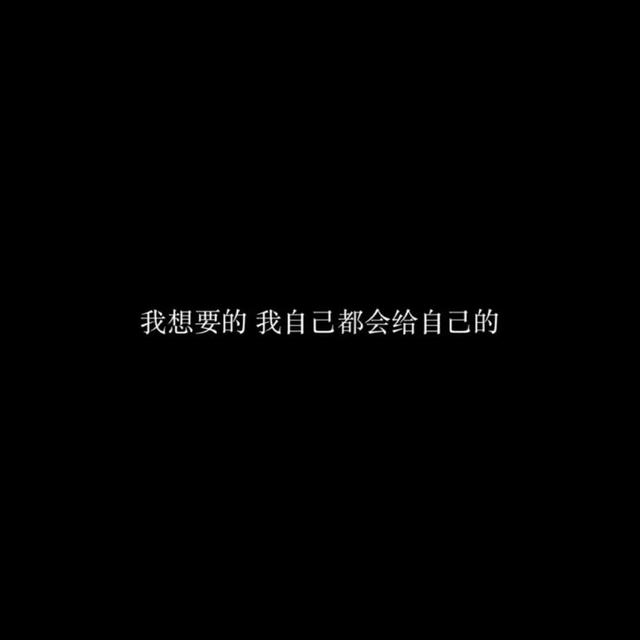 我想要的 我自己都会给自己的